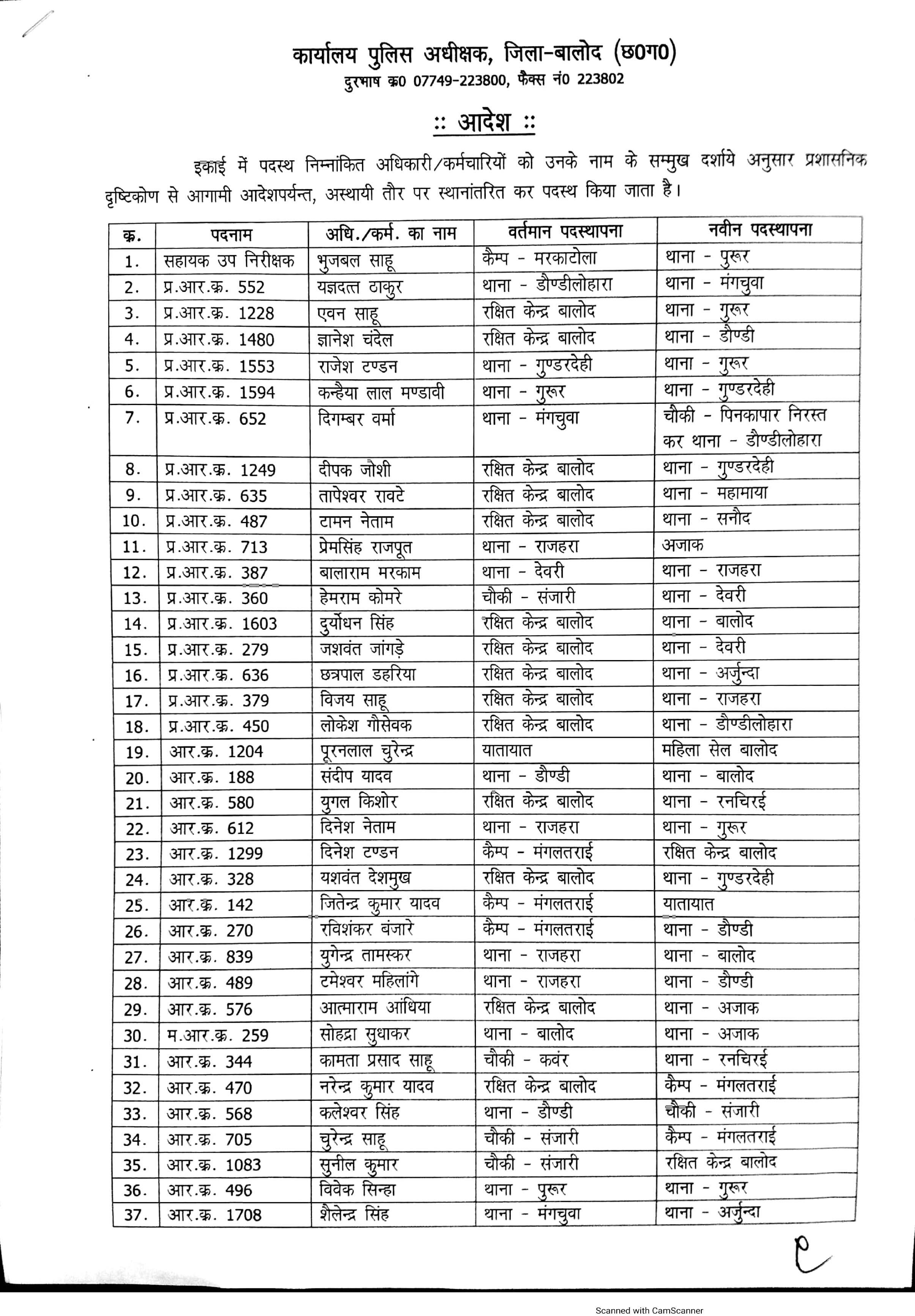 कार्यालय पुलिस अधीक्षक, जिला-बालोद (छ0ग0)
दुरभाष क्र0 07749-223800, फैक्स नं0 223802

:: आदेश ::

इकाई में पदस्थ निम्नांकित अधिकारी/कर्मचारियों को उनके नाम के सम्मुख दर्शाये अनुसार प्रशासनिक दृष्टिकोण से आगामी आदेशपर्यन्त, अस्थायी तौर पर स्थानांतरित कर पदस्थ किया जाता है।

| क्र. | पदनाम | अधि./कर्म. का नाम | वर्तमान पदस्थापना | नवीन पदस्थापना |
|---|---|---|---|---|
| 1. | सहायक उप निरीक्षक | भुजबल साहू | कैम्प - मरकाटोला | थाना - पुरूर |
| 2. | प्र.आर.क्र. 552 | यज्ञदत्त ठाकुर | थाना - डौण्डीलोहारा | थाना - मंगचुवा |
| 3. | प्र.आर.क्र. 1228 | एवन साहू | रक्षित केन्द्र बालोद | थाना - गुरूर |
| 4. | प्र.आर.क्र. 1480 | ज्ञानेश चंदेल | रक्षित केन्द्र बालोद | थाना - डौण्डी |
| 5. | प्र.आर.क्र. 1553 | राजेश टण्डन | थाना - गुण्डरदेही | थाना - गुरूर |
| 6. | प्र.आर.क्र. 1594 | कन्हैया लाल मण्डावी | थाना - गुरूर | थाना - गुण्डरदेही |
| 7. | प्र.आर.क्र. 652 | दिगम्बर वर्मा | थाना - मंगचुवा | चौकी - पिनकापार निरस्त कर थाना - डौण्डीलोहारा |
| 8. | प्र.आर.क्र. 1249 | दीपक जोशी | रक्षित केन्द्र बालोद | थाना - गुण्डरदेही |
| 9. | प्र.आर.क्र. 635 | तापेश्वर रावटे | रक्षित केन्द्र बालोद | थाना - महामाया |
| 10. | प्र.आर.क्र. 487 | टामन नेताम | रक्षित केन्द्र बालोद | थाना - सनौद |
| 11. | प्र.आर.क्र. 713 | प्रेमसिंह राजपूत | थाना - राजहरा | अजाक |
| 12. | प्र.आर.क्र. 387 | बालाराम मरकाम | थाना - देवरी | थाना - राजहरा |
| 13. | प्र.आर.क्र. 360 | हेमराम कोमरे | चौकी - संजारी | थाना - देवरी |
| 14. | प्र.आर.क्र. 1603 | दुर्योधन सिंह | रक्षित केन्द्र बालोद | थाना - बालोद |
| 15. | प्र.आर.क्र. 279 | जशवंत जांगड़े | रक्षित केन्द्र बालोद | थाना - देवरी |
| 16. | प्र.आर.क्र. 636 | छत्रपाल डहरिया | रक्षित केन्द्र बालोद | थाना - अर्जुन्दा |
| 17. | प्र.आर.क्र. 379 | विजय साहू | रक्षित केन्द्र बालोद | थाना - राजहरा |
| 18. | प्र.आर.क्र. 450 | लोकेश गौसेवक | रक्षित केन्द्र बालोद | थाना - डौण्डीलोहारा |
| 19. | आर.क्र. 1204 | पूरनलाल चुरेन्द्र | यातायात | महिला सेल बालोद |
| 20. | आर.क्र. 188 | संदीप यादव | थाना - डौण्डी | थाना - बालोद |
| 21. | आर.क्र. 580 | युगल किशोर | रक्षित केन्द्र बालोद | थाना - रनचिरई |
| 22. | आर.क्र. 612 | दिनेश नेताम | थाना - राजहरा | थाना - गुरूर |
| 23. | आर.क्र. 1299 | दिनेश टण्डन | कैम्प - मंगलतराई | रक्षित केन्द्र बालोद |
| 24. | आर.क्र. 328 | यशवंत देशमुख | रक्षित केन्द्र बालोद | थाना - गुण्डरदेही |
| 25. | आर.क्र. 142 | जितेन्द्र कुमार यादव | कैम्प - मंगलतराई | यातायात |
| 26. | आर.क्र. 270 | रविशंकर बंजारे | कैम्प - मंगलतराई | थाना - डौण्डी |
| 27. | आर.क्र. 839 | युगेन्द्र तामस्कर | थाना - राजहरा | थाना - बालोद |
| 28. | आर.क्र. 489 | टमेश्वर महिलांगे | थाना - राजहरा | थाना - डौण्डी |
| 29. | आर.क्र. 576 | आत्माराम आंधिया | रक्षित केन्द्र बालोद | थाना - अजाक |
| 30. | म.आर.क्र. 259 | सोहद्रा सुधाकर | थाना - बालोद | थाना - अजाक |
| 31. | आर.क्र. 344 | कामता प्रसाद साहू | चौकी - कवंर | थाना - रनचिरई |
| 32. | आर.क्र. 470 | नरेन्द्र कुमार यादव | रक्षित केन्द्र बालोद | कैम्प - मंगलतराई |
| 33. | आर.क्र. 568 | कलेश्वर सिंह | थाना - डौण्डी | चौकी - संजारी |
| 34. | आर.क्र. 705 | चुरेन्द्र साहू | चौकी - संजारी | कैम्प - मंगलतराई |
| 35. | आर.क्र. 1083 | सुनील कुमार | चौकी - संजारी | रक्षित केन्द्र बालोद |
| 36. | आर.क्र. 496 | विवेक सिन्हा | थाना - पुरूर | थाना - गुरूर |
| 37. | आर.क्र. 1708 | शैलेन्द्र सिंह | थाना - मंगचुवा | थाना - अर्जुन्दा |

Scanned with CamScanner